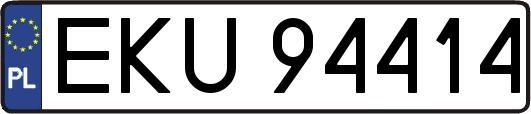 PL
EKU 94414